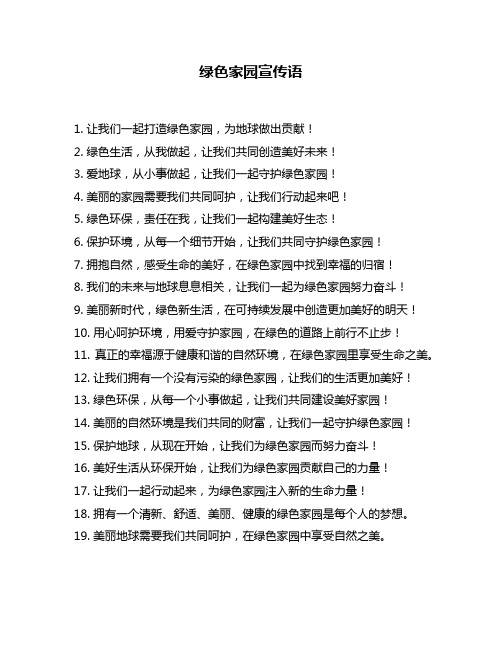 绿色家园宣传语

1. 让我们一起打造绿色家园，为地球做出贡献！

2. 绿色生活，从我做起，让我们共同创造美好未来！

3. 爱地球，从小事做起，让我们一起守护绿色家园！

4. 美丽的家园需要我们共同呵护，让我们行动起来吧！

5. 绿色环保，责任在我，让我们一起构建美好生态！

6. 保护环境，从每一个细节开始，让我们共同守护绿色家园！

7. 拥抱自然，感受生命的美好，在绿色家园中找到幸福的归宿！

8. 我们的未来与地球息息相关，让我们一起为绿色家园努力奋斗！

9. 美丽新时代，绿色新生活，在可持续发展中创造更加美好的明天！

10. 用心呵护环境，用爱守护家园，在绿色的道路上前行不止步！

11. 真正的幸福源于健康和谐的自然环境，在绿色家园里享受生命之美。

12. 让我们拥有一个没有污染的绿色家园，让我们的生活更加美好！

13. 绿色环保，从每一个小事做起，让我们共同建设美好家园！

14. 美丽的自然环境是我们共同的财富，让我们一起守护绿色家园！

15. 保护地球，从现在开始，让我们为绿色家园而努力奋斗！

16. 美好生活从环保开始，让我们为绿色家园贡献自己的力量！

17. 让我们一起行动起来，为绿色家园注入新的生命力量！

18. 拥有一个清新、舒适、美丽、健康的绿色家园是每个人的梦想。

19. 美丽地球需要我们共同呵护，在绿色家园中享受自然之美。